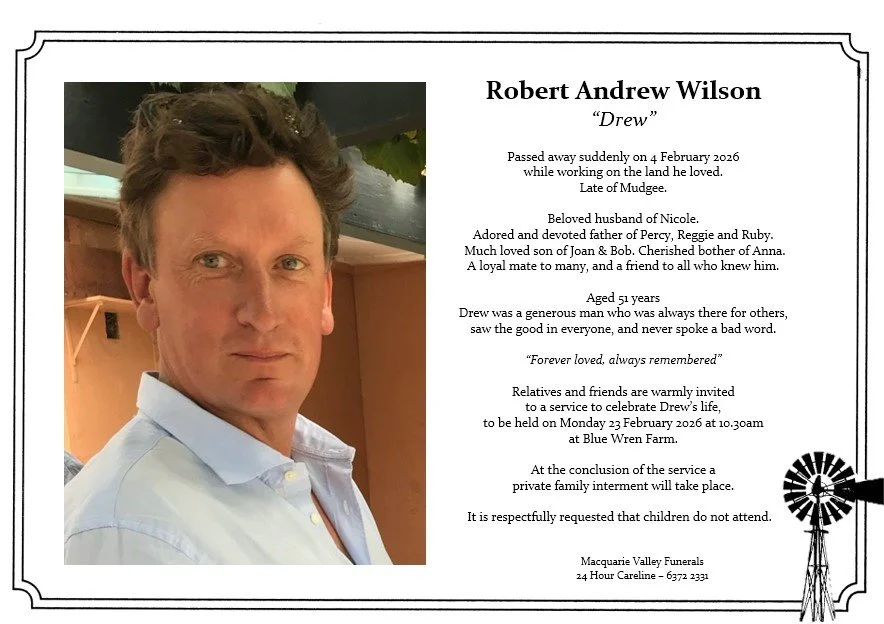 Robert Andrew Wilson
"Drew"

Passed away suddenly on 4 February 2026
while working on the land he loved.
Late of Mudgee.

Beloved husband of Nicole.
Adored and devoted father of Percy, Reggie and Ruby.
Much loved son of Joan & Bob. Cherished bother of Anna.
A loyal mate to many, and a friend to all who knew him.

Aged 51 years
Drew was a generous man who was always there for others,
saw the good in everyone, and never spoke a bad word.

"Forever loved, always remembered"

Relatives and friends are warmly invited
to a service to celebrate Drew's life,
to be held on Monday 23 February 2026 at 10.30am
at Blue Wren Farm.

At the conclusion of the service a
private family interment will take place.

It is respectfully requested that children do not attend.

Macquarie Valley Funerals
24 Hour Careline – 6372 2331